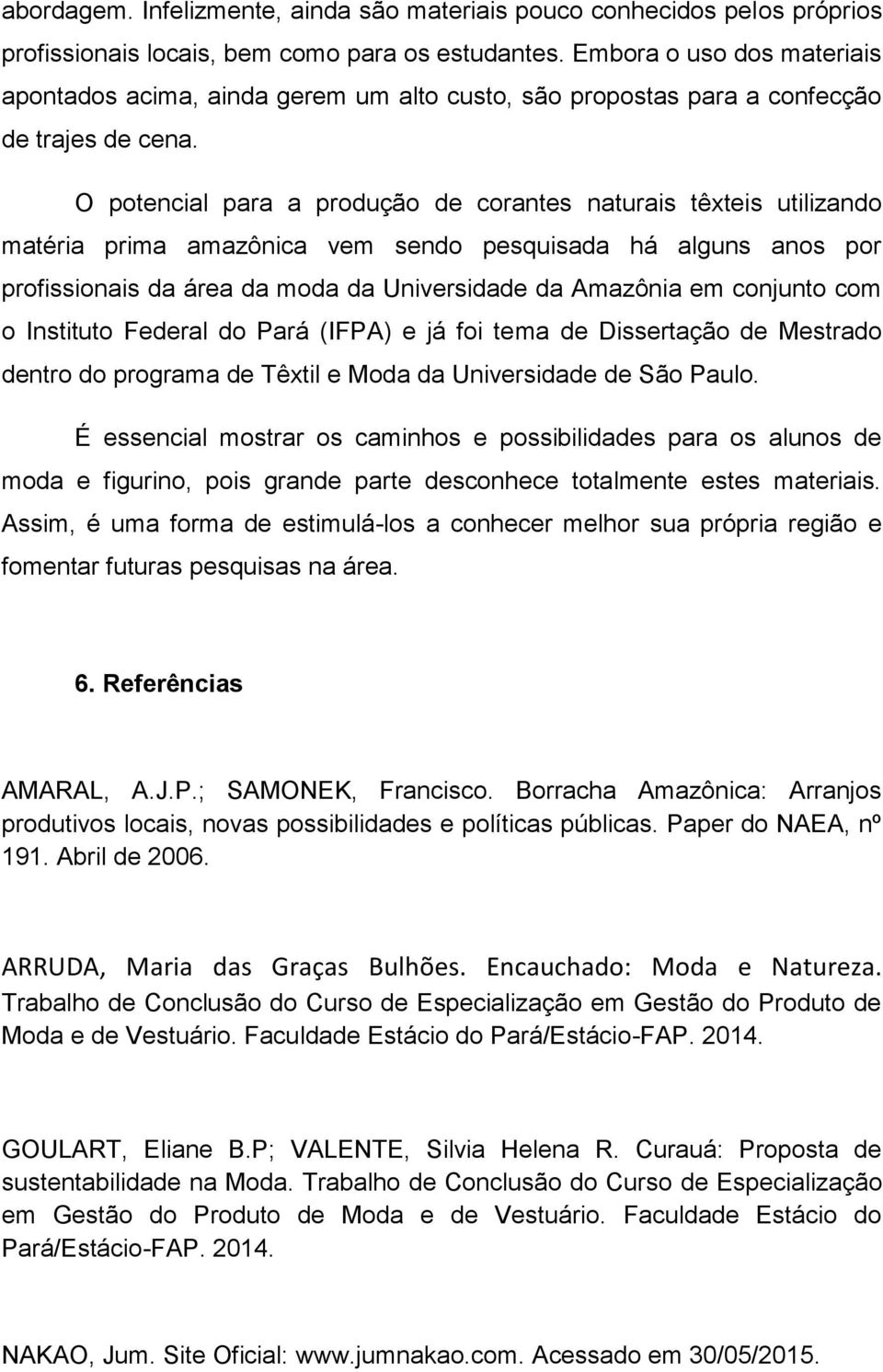 abordagem. Infelizmente, ainda são materiais pouco conhecidos pelos próprios profissionais locais, bem como para os estudantes. Embora o uso dos materiais apontados acima, ainda gerem um alto custo, são propostas para a confecção de trajes de cena.

O potencial para a produção de corantes naturais têxteis utilizando matéria prima amazônica vem sendo pesquisada há alguns anos por profissionais da área da moda da Universidade da Amazônia em conjunto com o Instituto Federal do Pará (IFPA) e já foi tema de Dissertação de Mestrado dentro do programa de Têxtil e Moda da Universidade de São Paulo.

É essencial mostrar os caminhos e possibilidades para os alunos de moda e figurino, pois grande parte desconhece totalmente estes materiais. Assim, é uma forma de estimulá-los a conhecer melhor sua própria região e fomentar futuras pesquisas na área.

6. Referências

AMARAL, A.J.P.; SAMONEK, Francisco. Borracha Amazônica: Arranjos produtivos locais, novas possibilidades e políticas públicas. Paper do NAEA, nº 191. Abril de 2006.

ARRUDA, Maria das Graças Bulhões. Encauchado: Moda e Natureza. Trabalho de Conclusão do Curso de Especialização em Gestão do Produto de Moda e de Vestuário. Faculdade Estácio do Pará/Estácio-FAP. 2014.

GOULART, Eliane B.P; VALENTE, Silvia Helena R. Curauá: Proposta de sustentabilidade na Moda. Trabalho de Conclusão do Curso de Especialização em Gestão do Produto de Moda e de Vestuário. Faculdade Estácio do Pará/Estácio-FAP. 2014.

NAKAO, Jum. Site Oficial: www.jumnakao.com. Acessado em 30/05/2015.